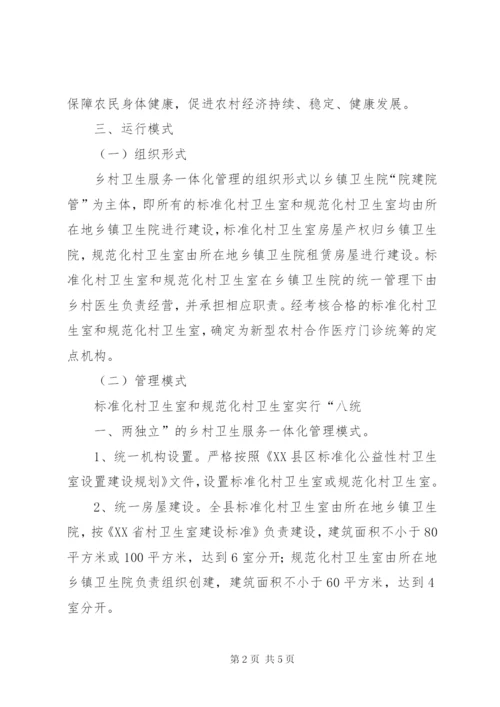 保障农民身体健康，促进农村经济持续、稳定、健康发展。

三、运行模式

（一）组织形式

乡村卫生服务一体化管理的组织形式以乡镇卫生院“院建院管”为主体，即所有的标准化村卫生室和规范化村卫生室均由所在地乡镇卫生院进行建设，标准化村卫生室房屋产权归乡镇卫生院，规范化村卫生室由所在地乡镇卫生院租赁房屋进行建设。标准化村卫生室和规范化村卫生室在乡镇卫生院的统一管理下由乡村医生负责经营，并承担相应职责。经考核合格的标准化村卫生室和规范化村卫生室，确定为新型农村合作医疗门诊统筹的定点机构。

（二）管理模式

标准化村卫生室和规范化村卫生室实行“八统

一、两独立”的乡村卫生服务一体化管理模式。

1、统一机构设置。严格按照《XX县区标准化公益性村卫生室设置建设规划》文件，设置标准化村卫生室或规范化村卫生室。

2、统一房屋建设。全县标准化村卫生室由所在地乡镇卫生院，按《XX省村卫生室建设标准》负责建设，建筑面积不小于80平方米或100平方米，达到6室分开；规范化村卫生室由所在地乡镇卫生院负责组织创建，建筑面积不小于60平方米，达到4室分开。

第2页 共5页